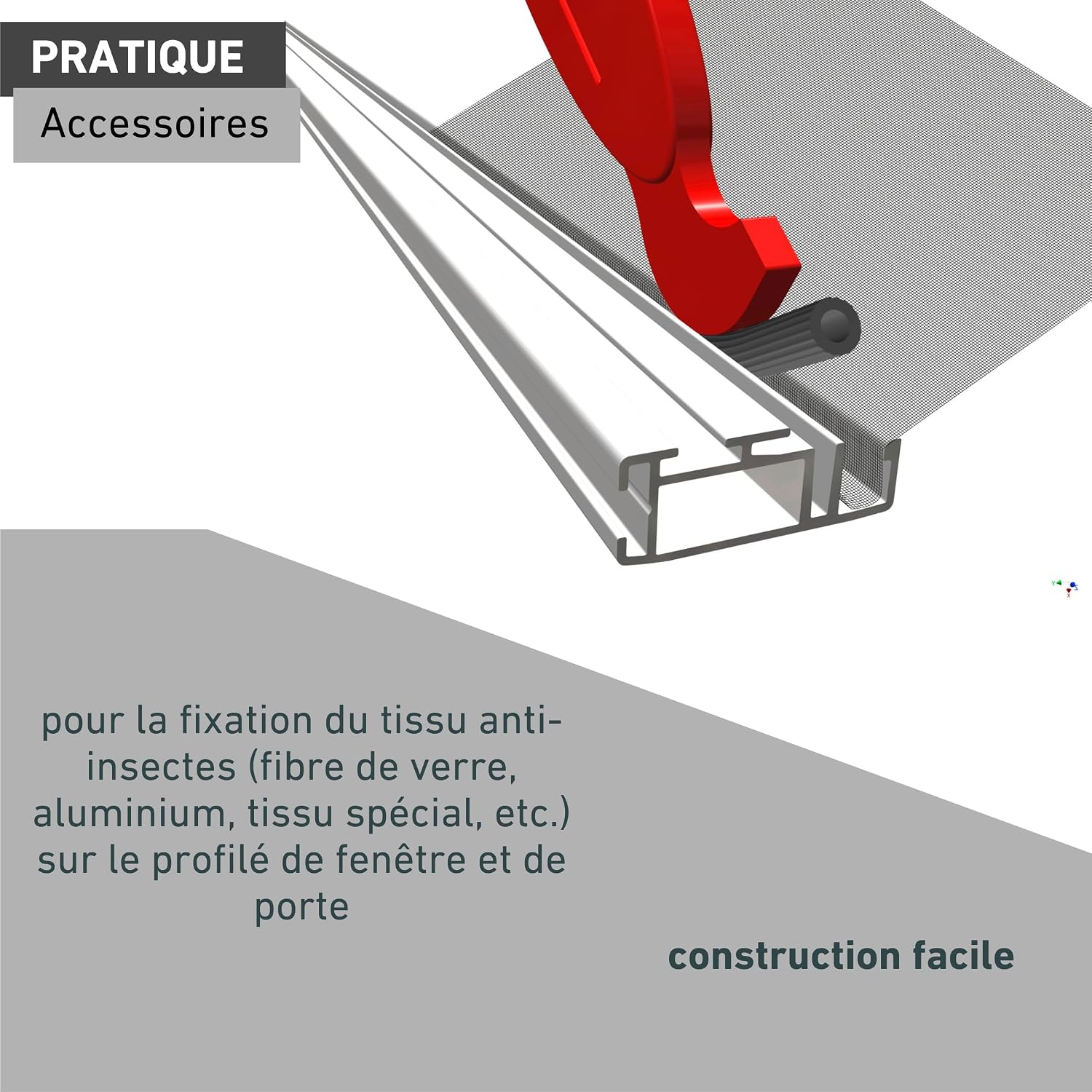 PRATIQUE

Accessoires

pour la fixation du tissu anti-insectes (fibre de verre, aluminium, tissu spécial, etc.) sur le profilé de fenêtre et de porte

construction facile